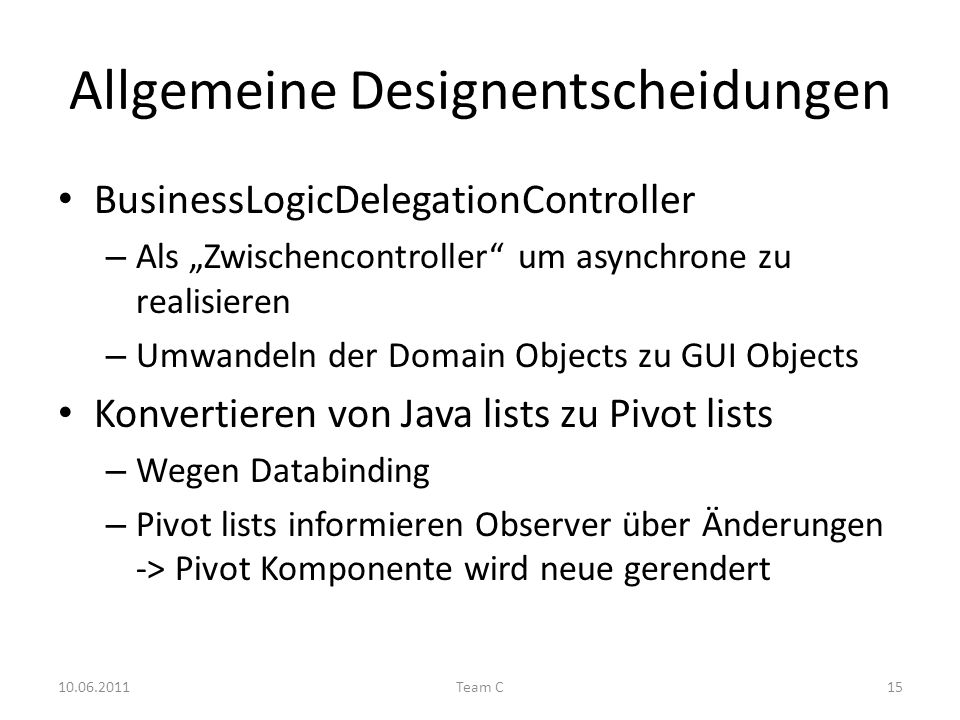 Allgemeine Designentscheidungen

• BusinessLogicDelegationController
– Als „Zwischencontroller“ um asynchrone zu realisieren
– Umwandeln der Domain Objects zu GUI Objects
• Konvertieren von Java lists zu Pivot lists
– Wegen Databinding
– Pivot lists informieren Observer über Änderungen -> Pivot Komponente wird neue gerendert

10.06.2011 Team C 15